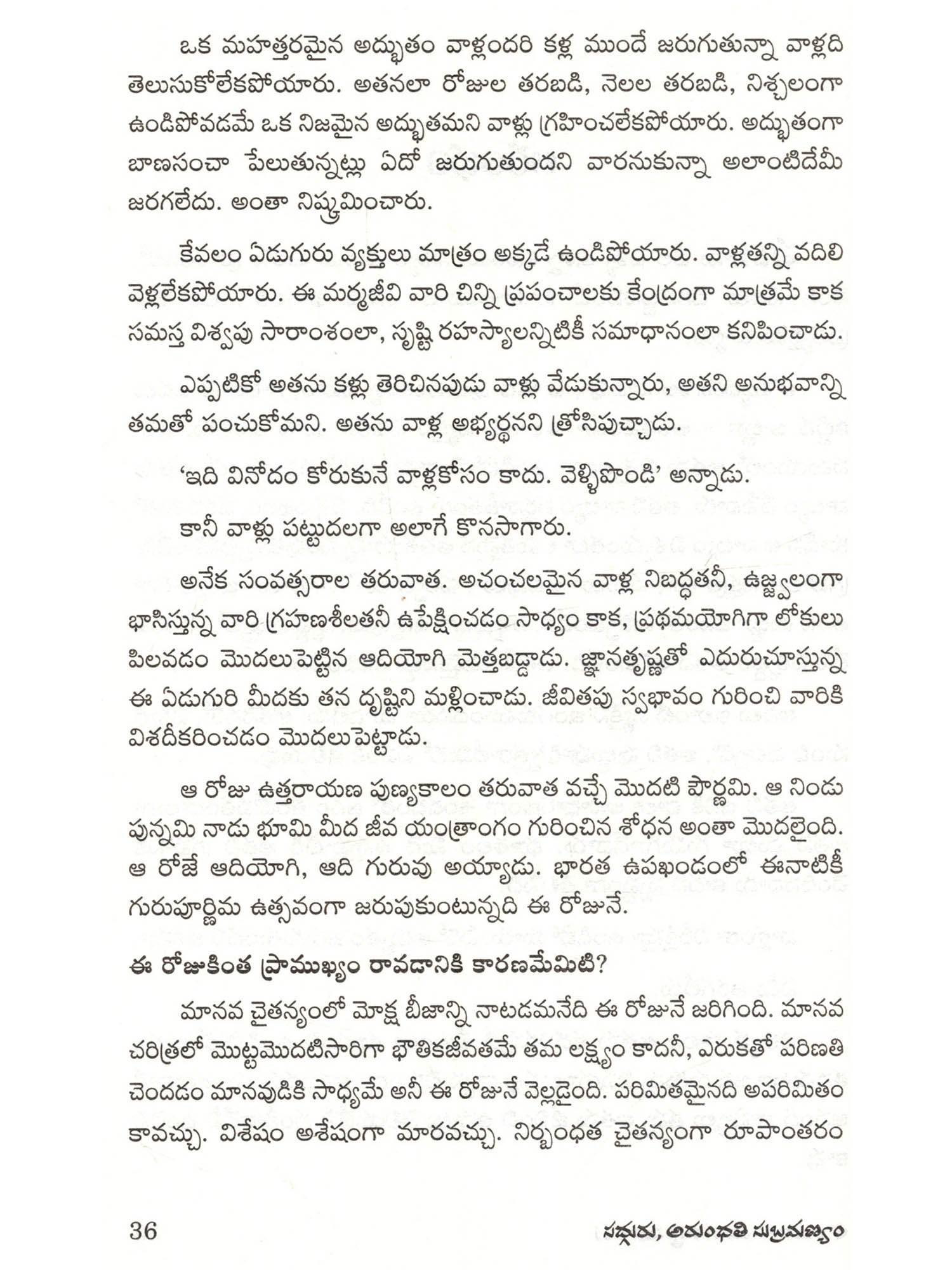 ఒక మహత్తరమైన అద్భుతం వాళ్లందరి కళ్ల ముందే జరుగుతున్నా వాళ్లది తెలుసుకోలేకపోయారు. అతనలా రోజుల తరబడి, నెలల తరబడి, నిశ్చలంగా ఉండిపోవడమే ఒక నిజమైన అద్భుతమని వాళ్లు గ్రహించలేకపోయారు. అద్భుతంగా బాణసంచా పేలుతున్నట్లు ఏదో జరుగుతుందని వారనుకున్నా అలాంటిదేమీ జరగలేదు. అంతా నిష్క్రమించారు.

కేవలం ఏడుగురు వ్యక్తులు మాత్రం అక్కడే ఉండిపోయారు. వాళ్లతన్ని వదిలి వెళ్లలేకపోయారు. ఈ మర్మజీవి వారి చిన్ని ప్రపంచాలకు కేంద్రంగా మాత్రమే కాక సమస్త విశ్వపు సారాంశంలా, సృష్టి రహస్యాలన్నిటికీ సమాధానంలా కనిపించాడు.

ఎప్పటికో అతను కళ్లు తెరిచినపుడు వాళ్లు వేడుకున్నారు, అతని అనుభవాన్ని తమతో పంచుకోమని. అతను వాళ్ల అభ్యర్థనని త్రోసిపుచ్చాడు.

'ఇది వినోదం కోరుకునే వాళ్లకోసం కాదు. వెళ్ళిపొండి' అన్నాడు.

కానీ వాళ్లు పట్టుదలగా అలాగే కొనసాగారు.

అనేక సంవత్సరాల తరువాత. అచంచలమైన వాళ్ల నిబద్ధతనీ, ఉజ్జ్వలంగా భాసిస్తున్న వారి గ్రహణశీలతనీ ఉపేక్షించడం సాధ్యం కాక, ప్రథమయోగిగా లోకులు పిలవడం మొదలుపెట్టిన ఆదియోగి మెత్తబడ్డాడు. జ్ఞానతృష్ణతో ఎదురుచూస్తున్న ఈ ఏడుగురి మీదకు తన దృష్టిని మళ్లించాడు. జీవితపు స్వభావం గురించి వారికి విశదీకరించడం మొదలుపెట్టాడు.

ఆ రోజు ఉత్తరాయణ పుణ్యకాలం తరువాత వచ్చే మొదటి పౌర్ణమి. ఆ నిండు పున్నమి నాడు భూమి మీద జీవ యంత్రాంగం గురించిన శోధన అంతా మొదలైంది. ఆ రోజే ఆదియోగి, ఆది గురువు అయ్యాడు. భారత ఉపఖండంలో ఈనాటికీ గురుపూర్ణిమ ఉత్సవంగా జరుపుకుంటున్నది ఈ రోజునే.

ఈ రోజుకింత ప్రాముఖ్యం రావడానికి కారణమేమిటి?

మానవ చైతన్యంలో మోక్ష బీజాన్ని నాటడమనేది ఈ రోజునే జరిగింది. మానవ చరిత్రలో మొట్టమొదటిసారిగా భౌతికజీవతమే తమ లక్ష్యం కాదనీ, ఎరుకతో పరిణతి చెందడం మానవుడికి సాధ్యమే అనీ ఈ రోజునే వెల్లడైంది. పరిమితమైనది అపరిమితం కావచ్చు. విశేషం అశేషంగా మారవచ్చు. నిర్బంధత చైతన్యంగా రూపాంతరం

36 సద్గురు, అరుంధతి సుబ్రమణ్యం